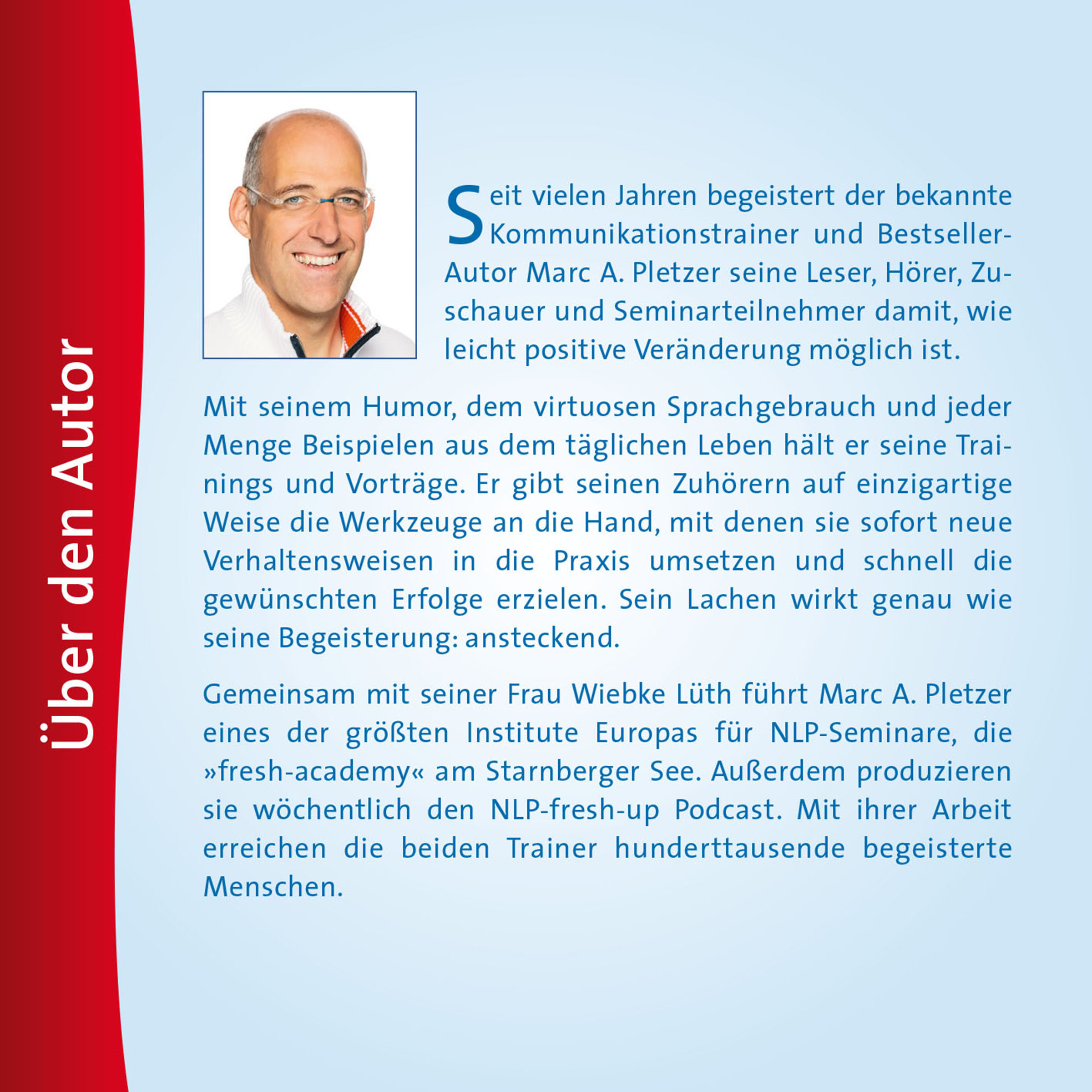 Über den Autor

Seit vielen Jahren begeistert der bekannte Kommunikationstrainer und Bestseller-Autor Marc A. Pletzer seine Leser, Hörer, Zuschauer und Seminarteilnehmer damit, wie leicht positive Veränderung möglich ist.

Mit seinem Humor, dem virtuosen Sprachgebrauch und jeder Menge Beispielen aus dem täglichen Leben hält er seine Trainings und Vorträge. Er gibt seinen Zuhörern auf einzigartige Weise die Werkzeuge an die Hand, mit denen sie sofort neue Verhaltensweisen in die Praxis umsetzen und schnell die gewünschten Erfolge erzielen. Sein Lachen wirkt genau wie seine Begeisterung: ansteckend.

Gemeinsam mit seiner Frau Wiebke Lüth führt Marc A. Pletzer eines der größten Institute Europas für NLP-Seminare, die »fresh-academy« am Starnberger See. Außerdem produzieren sie wöchentlich den NLP-fresh-up Podcast. Mit ihrer Arbeit erreichen die beiden Trainer hunderttausende begeisterte Menschen.